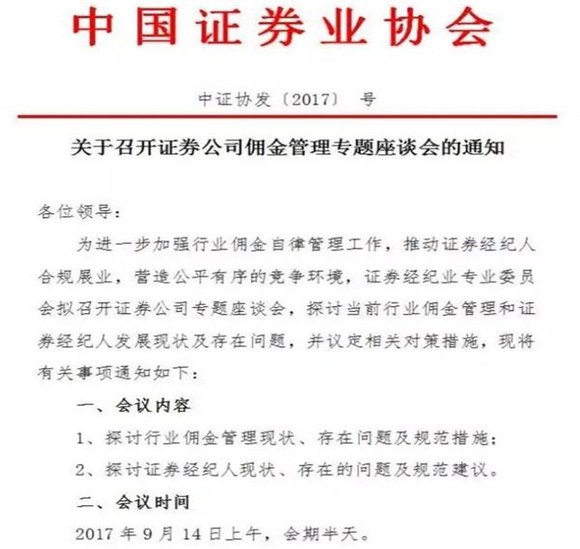 中国证券业协会

中证协发〔2017〕 号

关于召开证券公司佣金管理专题座谈会的通知

各位领导：

为进一步加强行业佣金自律管理工作，推动证券经纪人合规展业，营造公平有序的竞争环境，证券经纪业专业委员会拟召开证券公司专题座谈会，探讨当前行业佣金管理和证券经纪人发展现状及存在问题，并议定相关对策措施，现将有关事项通知如下：

一、会议内容

1、探讨行业佣金管理现状、存在问题及规范措施；

2、探讨证券经纪人现状、存在的问题及规范建议。

二、会议时间

2017 年 9 月 14 日上午，会期半天。